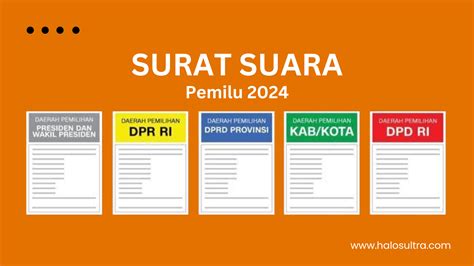 SURAT SUARA
Pemilu 2024

DAERAH PEMILIHAN
PRESIDEN DAN WAKIL PRESIDEN

DAERAH PEMILIHAN
DPR RI

DAERAH PEMILIHAN
DPRD PROVINSI

DAERAH PEMILIHAN
KAB/KOTA

DAERAH PEMILIHAN
DPD RI

www.halosultra.com